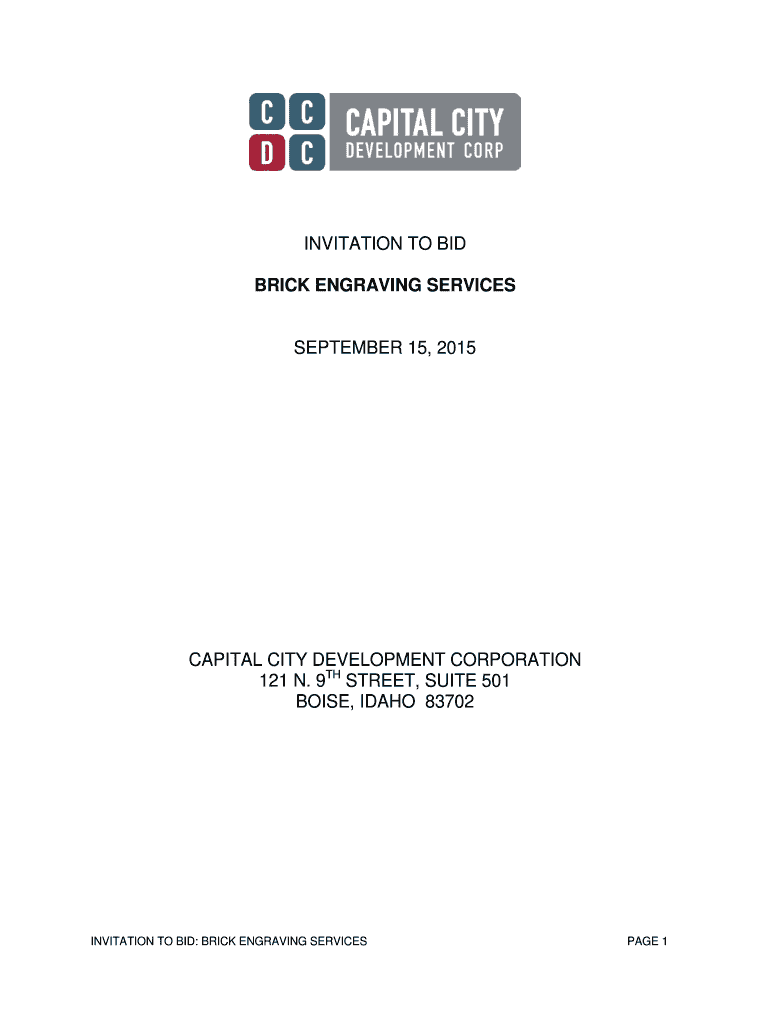 C C
D C
CAPITAL CITY
DEVELOPMENT CORP

INVITATION TO BID

BRICK ENGRAVING SERVICES

SEPTEMBER 15, 2015

CAPITAL CITY DEVELOPMENT CORPORATION
121 N. 9$^{TH}$ STREET, SUITE 501
BOISE, IDAHO 83702

INVITATION TO BID: BRICK ENGRAVING SERVICES

PAGE 1